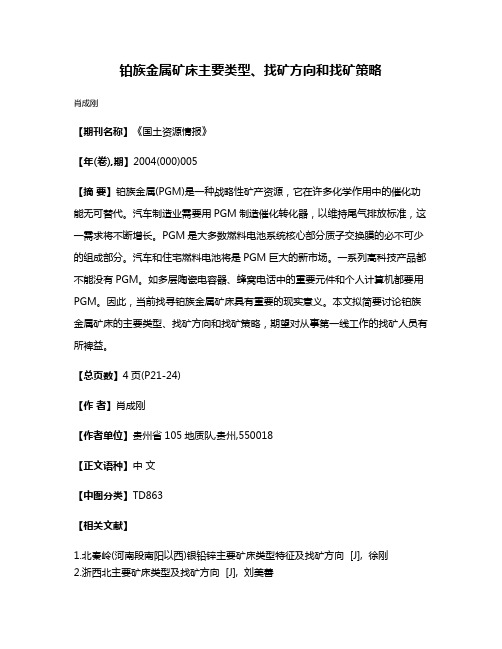 铂族金属矿床主要类型、找矿方向和找矿策略

肖成刚

【期刊名称】《国土资源情报》

【年(卷),期】2004(000)005

【摘 要】铂族金属(PGM)是一种战略性矿产资源，它在许多化学作用中的催化功能无可替代。汽车制造业需要用 PGM 制造催化转化器，以维持尾气排放标准，这一需求将不断增长。PGM 是大多数燃料电池系统核心部分质子交换膜的必不可少的组成部分。汽车和住宅燃料电池将是 PGM 巨大的新市场。一系列高科技产品都不能没有 PGM。如多层陶瓷电容器、蜂窝电话中的重要元件和个人计算机都要用 PGM。因此，当前找寻铂族金属矿床具有重要的现实意义。本文拟简要讨论铂族金属矿床的主要类型、找矿方向和找矿策略，期望对从事第一线工作的找矿人员有所裨益。

【总页数】4 页(P21-24)

【作 者】肖成刚

【作者单位】贵州省 105 地质队,贵州,550018

【正文语种】中 文

【中图分类】TD863

【相关文献】

1.北秦岭(河南段南阳以西)银铅锌主要矿床类型特征及找矿方向 [J], 徐刚
2.浙西北主要矿床类型及找矿方向 [J], 刘美善